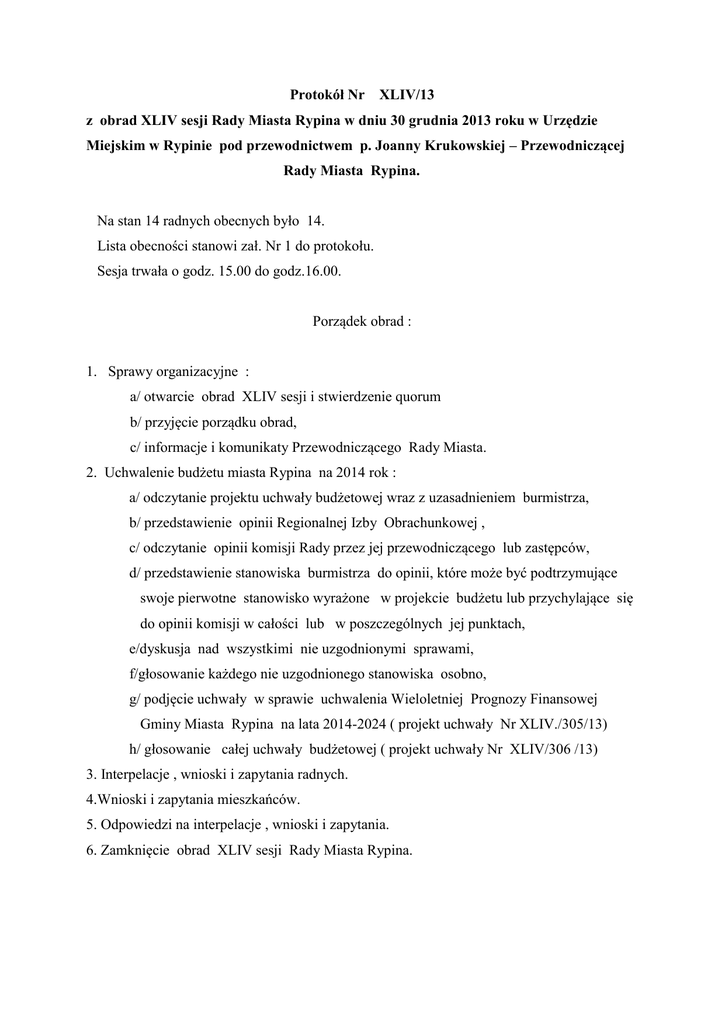 Protokół Nr XLIV/13
z obrad XLIV sesji Rady Miasta Rypina w dniu 30 grudnia 2013 roku w Urzędzie Miejskim w Rypinie pod przewodnictwem p. Joanny Krukowskiej – Przewodniczącej Rady Miasta Rypina.

Na stan 14 radnych obecnych było 14.
Lista obecności stanowi zał. Nr 1 do protokołu.
Sesja trwała o godz. 15.00 do godz.16.00.

Porządek obrad :

1. Sprawy organizacyjne :
a/ otwarcie obrad XLIV sesji i stwierdzenie quorum
b/ przyjęcie porządku obrad,
c/ informacje i komunikaty Przewodniczącego Rady Miasta.
2. Uchwalenie budżetu miasta Rypina na 2014 rok :
a/ odczytanie projektu uchwały budżetowej wraz z uzasadnieniem burmistrza,
b/ przedstawienie opinii Regionalnej Izby Obrachunkowej ,
c/ odczytanie opinii komisji Rady przez jej przewodniczącego lub zastępców,
d/ przedstawienie stanowiska burmistrza do opinii, które może być podtrzymujące swoje pierwotne stanowisko wyrażone w projekcie budżetu lub przychylające się do opinii komisji w całości lub w poszczególnych jej punktach,
e/dyskusja nad wszystkimi nie uzgodnionymi sprawami,
f/głosowanie każdego nie uzgodnionego stanowiska osobno,
g/ podjęcie uchwały w sprawie uchwalenia Wieloletniej Prognozy Finansowej Gminy Miasta Rypina na lata 2014-2024 ( projekt uchwały Nr XLIV./305/13)
h/ głosowanie całej uchwały budżetowej ( projekt uchwały Nr XLIV/306 /13)
3. Interpelacje , wnioski i zapytania radnych.
4.Wnioski i zapytania mieszkańców.
5. Odpowiedzi na interpelacje , wnioski i zapytania.
6. Zamknięcie obrad XLIV sesji Rady Miasta Rypina.